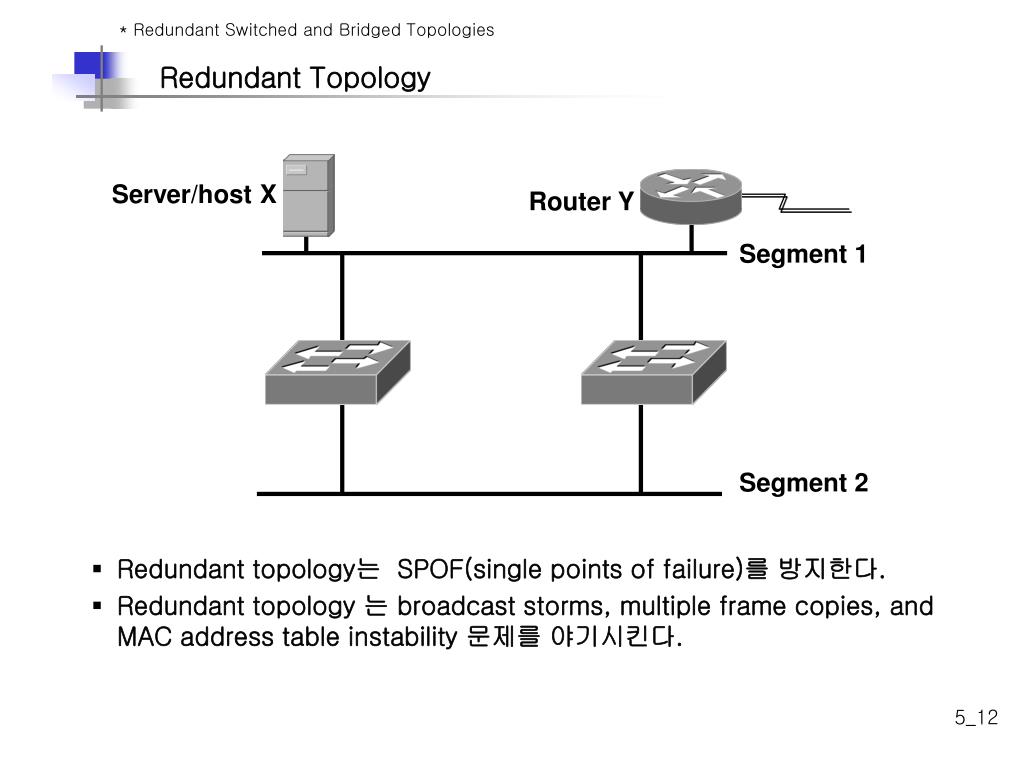 * Redundant Switched and Bridged Topologies

Redundant Topology

Server/host X

Router Y

Segment 1

Segment 2

▪ Redundant topology는 SPOF(single points of failure)를 방지한다.
▪ Redundant topology 는 broadcast storms, multiple frame copies, and MAC address table instability 문제를 야기시킨다.

5_12